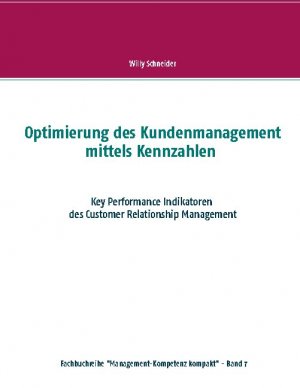 Willy Schneider

Optimierung des Kundenmanagement mittels Kennzahlen

Key Performance Indikatoren des Customer Relationship Management

Fachbuchreihe "Management-Kompetenz kompakt" - Band 7